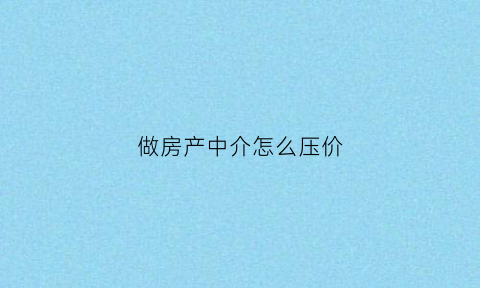 做房产中介怎么压价